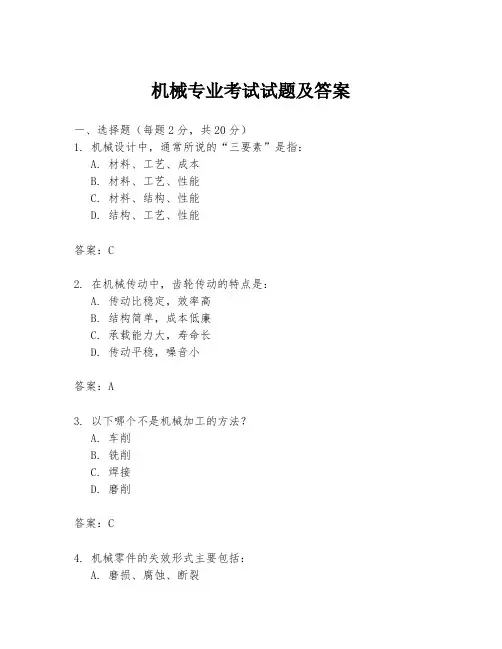 机械专业考试试题及答案

一、选择题（每题2分，共20分）
1. 机械设计中，通常所说的“三要素”是指：
A. 材料、工艺、成本
B. 材料、工艺、性能
C. 材料、结构、性能
D. 结构、工艺、性能

答案：C

2. 在机械传动中，齿轮传动的特点是：
A. 传动比稳定，效率高
B. 结构简单，成本低廉
C. 承载能力大，寿命长
D. 传动平稳，噪音小

答案：A

3. 以下哪个不是机械加工的方法？
A. 车削
B. 铣削
C. 焊接
D. 磨削

答案：C

4. 机械零件的失效形式主要包括：
A. 磨损、腐蚀、断裂